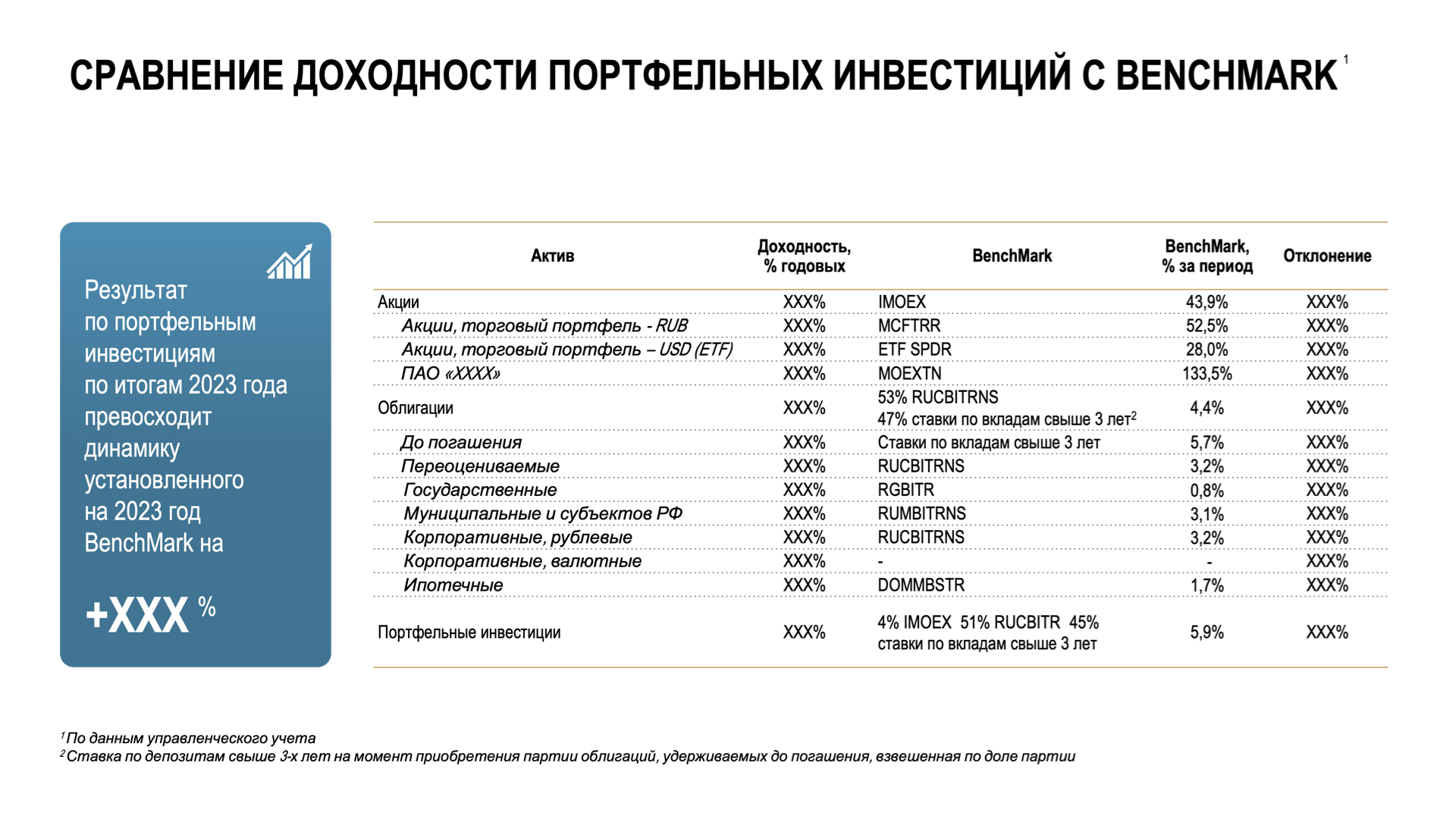 СРАВНЕНИЕ ДОХОДНОСТИ ПОРТФЕЛЬНЫХ ИНВЕСТИЦИЙ С BENCHMARK $^{1}$

Результат по портфельным инвестициям по итогам 2023 года превосходит динамику установленного на 2023 год BenchMark на

+XXX %

| Актив | Доходность, % годовых | BenchMark | BenchMark, % за период | Отклонение |
|---|---|---|---|---|
| Акции | XXX% | IMOEX | 43,9% | XXX% |
| Акции, торговый портфель - RUB | XXX% | MCFTRR | 52,5% | XXX% |
| Акции, торговый портфель – USD (ETF) | XXX% | ETF SPDR | 28,0% | XXX% |
| ПАО «XXXX» | XXX% | MOEXTN | 133,5% | XXX% |
| Облигации | XXX% | 53% RUCBITRNS 47% ставки по вкладам свыше 3 лет$^{2}$ | 4,4% | XXX% |
| До погашения | XXX% | Ставки по вкладам свыше 3 лет | 5,7% | XXX% |
| Переоцениваемые | XXX% | RUCBITRNS | 3,2% | XXX% |
| Государственные | XXX% | RGBITR | 0,8% | XXX% |
| Муниципальные и субъектов РФ | XXX% | RUMBITRNS | 3,1% | XXX% |
| Корпоративные, рублевые | XXX% | RUCBITRNS | 3,2% | XXX% |
| Корпоративные, валютные | XXX% | - | - | XXX% |
| Ипотечные | XXX% | DOMMBSTR | 1,7% | XXX% |
| Портфельные инвестиции | XXX% | 4% IMOEX 51% RUCBITR 45% ставки по вкладам свыше 3 лет | 5,9% | XXX% |

$^{1}$По данным управленческого учета
$^{2}$Ставка по депозитам свыше 3-х лет на момент приобретения партии облигаций, удерживаемых до погашения, взвешенная по доле партии